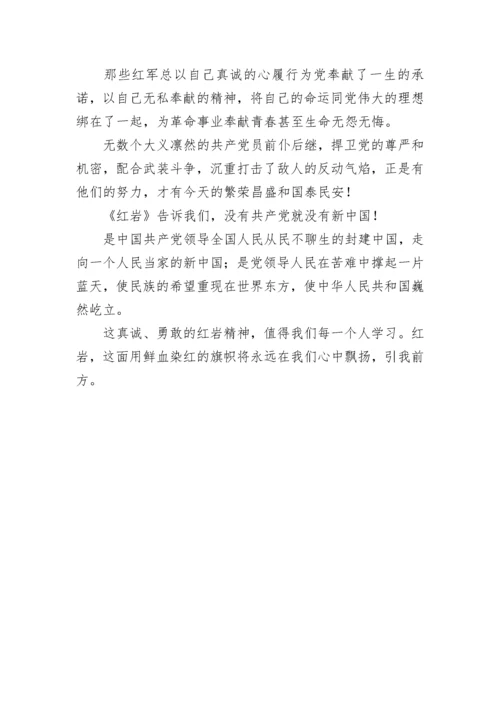 那些红军总以自己真诚的心履行为党奉献了一生的承诺，以自己无私奉献的精神，将自己的命运同党伟大的理想绑在了一起，为革命事业奉献青春甚至生命无怨无悔。

无数个大义凛然的共产党员前仆后继，捍卫党的尊严和机密，配合武装斗争，沉重打击了敌人的反动气焰，正是有他们的努力，才有今天的繁荣昌盛和国泰民安！

《红岩》告诉我们，没有共产党就没有新中国！

是中国共产党领导全国人民从民不聊生的封建中国，走向一个人民当家的新中国；是党领导人民在苦难中撑起一片蓝天，使民族的希望重现在世界东方，使中华人民共和国巍然屹立。

这真诚、勇敢的红岩精神，值得我们每一个人学习。红岩，这面用鲜血染红的旗帜将永远在我们心中飘扬，引我前方。